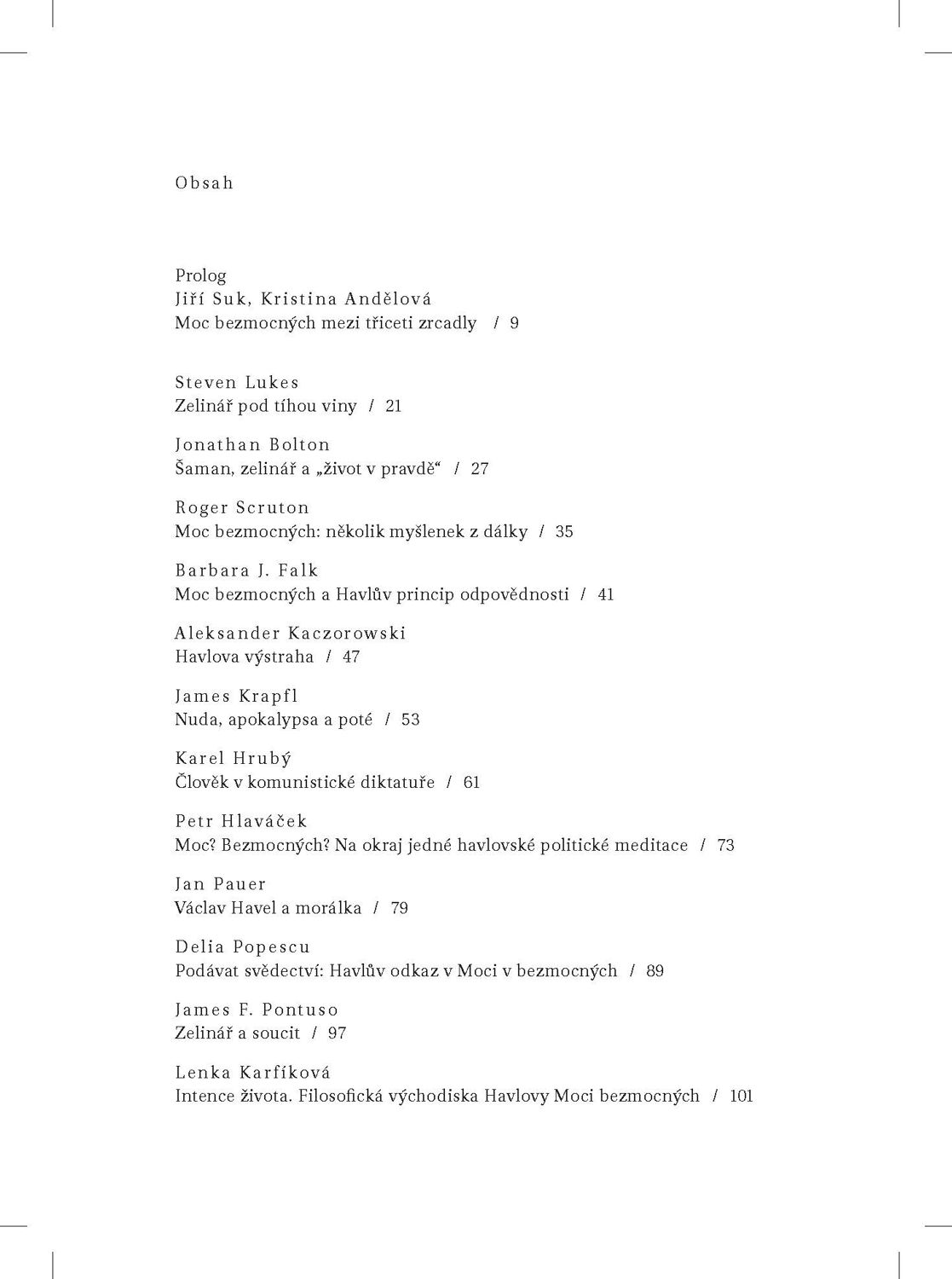 Obsah

Prolog
Jiří Suk, Kristina Andělová
Moc bezmocných mezi třiceti zrcadly / 9

Steven Lukes
Zelinář pod tíhou viny / 21

Jonathan Bolton
Šaman, zelinář a „život v pravdě“ / 27

Roger Scruton
Moc bezmocných: několik myšlenek z dálky / 35

Barbara J. Falk
Moc bezmocných a Havlův princip odpovědnosti / 41

Aleksander Kaczorowski
Havlova výstraha / 47

James Krapfl
Nuda, apokalypsa a poté / 53

Karel Hrubý
Člověk v komunistické diktatuře / 61

Petr Hlaváček
Moc? Bezmocných? Na okraj jedné havlovské politické meditace / 73

Jan Pauer
Václav Havel a morálka / 79

Delia Popescu
Podávat svědectví: Havlův odkaz v Moci v bezmocných / 89

James F. Pontuso
Zelinář a soucit / 97

Lenka Karfíková
Intence života. Filosofická východiska Havlovy Moci bezmocných / 101